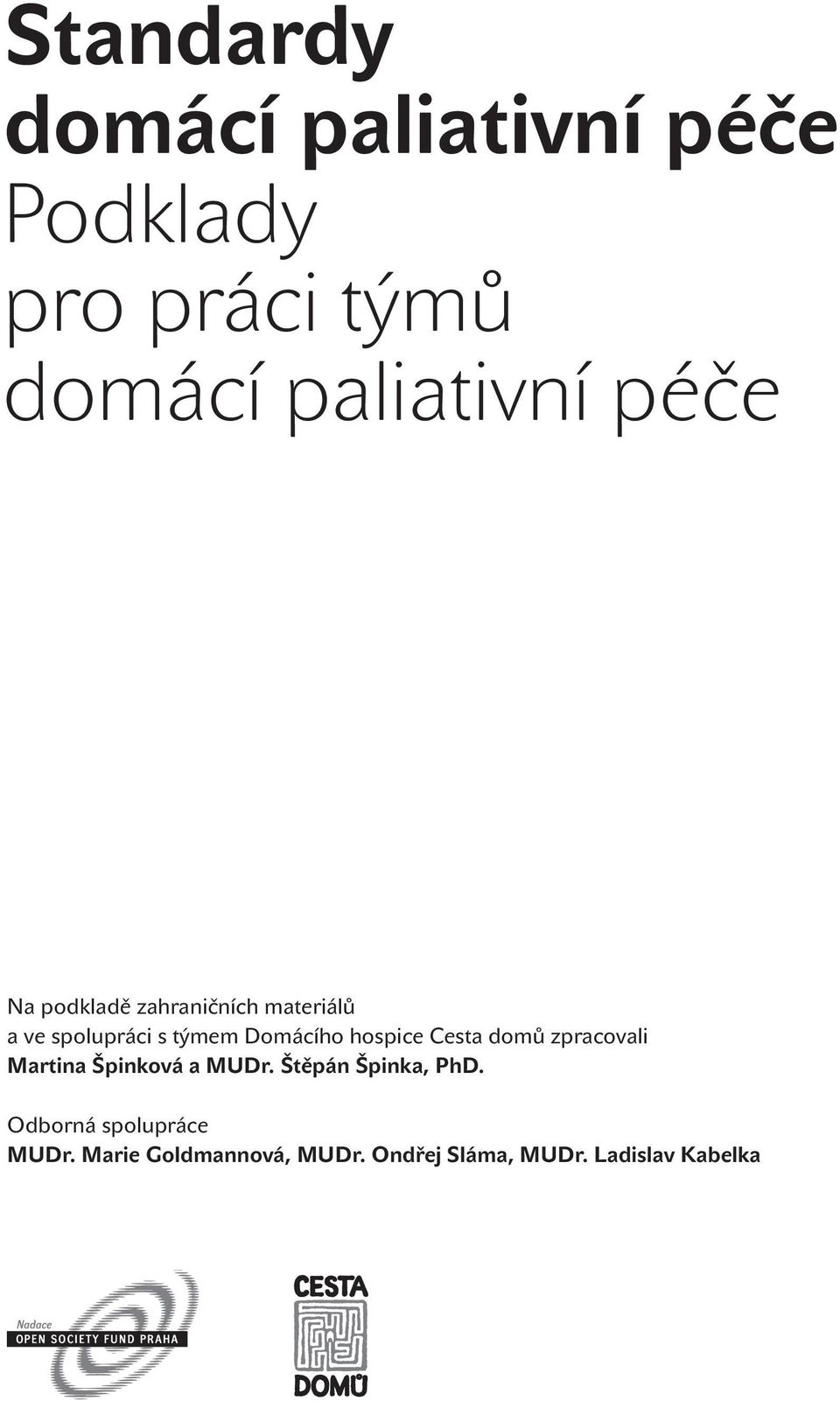 Standardy
domácí paliativní péče
Podklady
pro práci týmů
domácí paliativní péče

Na podkladě zahraničních materiálů
a ve spolupráci s týmem Domácího hospice Cesta domů zpracovali
Martina Špinková a MUDr. Štěpán Špinka, PhD.

Odborná spolupráce
MUDr. Marie Goldmannová, MUDr. Ondřej Sláma, MUDr. Ladislav Kabelka

Nadace
OPEN SOCIETY FUND PRAHA

CESTA
DOMŮ